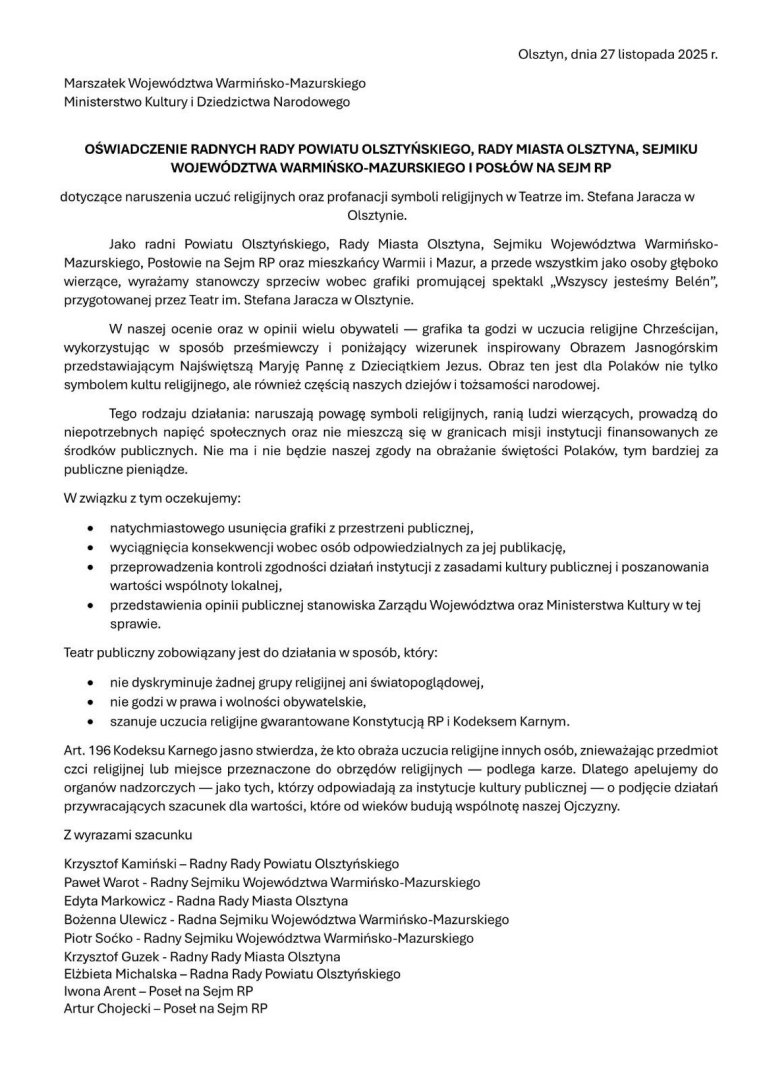 Olsztyn, dnia 27 listopada 2025 r.

Marszałek Województwa Warmińsko-Mazurskiego
Ministerstwo Kultury i Dziedzictwa Narodowego

OŚWIADCZENIE RADNYCH RADY POWIATU OLSZTYŃSKIEGO, RADY MIASTA OLSZTYNA, SEJMIKU WOJEWÓDZTWA WARMIŃSKO-MAZURSKIEGO I POSŁÓW NA SEJM RP

dotyczące naruszenia uczuć religijnych oraz profanacji symboli religijnych w Teatrze im. Stefana Jaracza w Olsztynie.

Jako radni Powiatu Olsztyńskiego, Rady Miasta Olsztyna, Sejmiku Województwa Warmińsko-Mazurskiego, Posłowie na Sejm RP oraz mieszkańcy Warmii i Mazur, a przede wszystkim jako osoby głęboko wierzące, wyrażamy stanowczy sprzeciw wobec grafiki promującej spektakl „Wszyscy jesteśmy Belén", przygotowanej przez Teatr im. Stefana Jaracza w Olsztynie.

W naszej ocenie oraz w opinii wielu obywateli — grafika ta godzi w uczucia religijne Chrześcijan, wykorzystując w sposób prześmiewczy i poniżający wizerunek inspirowany Obrazem Jasnogórskim przedstawiającym Najświętszą Maryję Pannę z Dzieciątkiem Jezus. Obraz ten jest dla Polaków nie tylko symbolem kultu religijnego, ale również częścią naszych dziejów i tożsamości narodowej.

Tego rodzaju działania: naruszają powagę symboli religijnych, ranią ludzi wierzących, prowadzą do niepotrzebnych napięć społecznych oraz nie mieszczą się w granicach misji instytucji finansowanych ze środków publicznych. Nie ma i nie będzie naszej zgody na obrażanie świętości Polaków, tym bardziej za publiczne pieniądze.

W związku z tym oczekujemy:

• natychmiastowego usunięcia grafiki z przestrzeni publicznej,
• wyciągnięcia konsekwencji wobec osób odpowiedzialnych za jej publikację,
• przeprowadzenia kontroli zgodności działań instytucji z zasadami kultury publicznej i poszanowania wartości wspólnoty lokalnej,
• przedstawienia opinii publicznej stanowiska Zarządu Województwa oraz Ministerstwa Kultury w tej sprawie.

Teatr publiczny zobowiązany jest do działania w sposób, który:

• nie dyskryminuje żadnej grupy religijnej ani światopoglądowej,
• nie godzi w prawa i wolności obywatelskie,
• szanuje uczucia religijne gwarantowane Konstytucją RP i Kodeksem Karnym.

Art. 196 Kodeksu Karnego jasno stwierdza, że kto obraża uczucia religijne innych osób, znieważając przedmiot czci religijnej lub miejsce przeznaczone do obrzędów religijnych — podlega karze. Dlatego apelujemy do organów nadzorczych — jako tych, którzy odpowiadają za instytucje kultury publicznej — o podjęcie działań przywracających szacunek dla wartości, które od wieków budują wspólnotę naszej Ojczyzny.

Z wyrazami szacunku

Krzysztof Kamiński – Radny Rady Powiatu Olsztyńskiego
Paweł Warot - Radny Sejmiku Województwa Warmińsko-Mazurskiego
Edyta Markowicz - Radna Rady Miasta Olsztyna
Bożenna Ulewicz - Radna Sejmiku Województwa Warmińsko-Mazurskiego
Piotr Soćko - Radny Sejmiku Województwa Warmińsko-Mazurskiego
Krzysztof Guzek - Radny Rady Miasta Olsztyna
Elżbieta Michalska – Radna Rady Powiatu Olsztyńskiego
Iwona Arent – Poseł na Sejm RP
Artur Chojecki – Poseł na Sejm RP